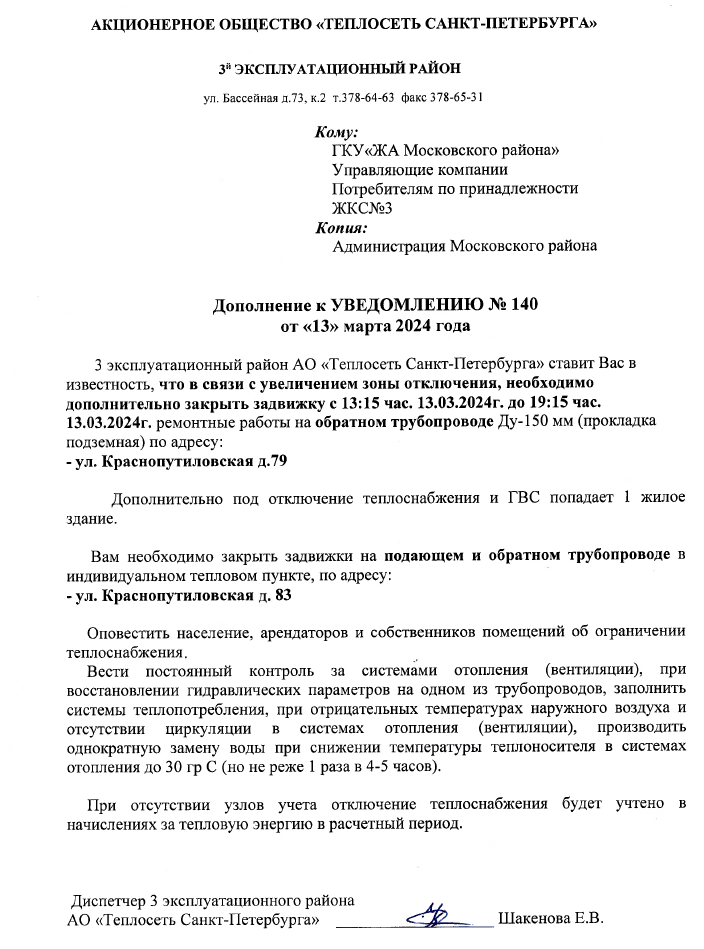 АКЦИОНЕРНОЕ ОБЩЕСТВО «ТЕПЛОСЕТЬ САНКТ-ПЕТЕРБУРГА»

3й ЭКСПЛУАТАЦИОННЫЙ РАЙОН

ул. Бассейная д.73, к.2 т.378-64-63 факс 378-65-31

Кому:
ГКУ«ЖА Московского района»
Управляющие компании
Потребителям по принадлежности
ЖКС№3
Копия:
Администрация Московского района

Дополнение к УВЕДОМЛЕНИЮ № 140
от «13» марта 2024 года

3 эксплуатационный район АО «Теплосеть Санкт-Петербурга» ставит Вас в известность, что в связи с увеличением зоны отключения, необходимо дополнительно закрыть задвижку с 13:15 час. 13.03.2024г. до 19:15 час. 13.03.2024г. ремонтные работы на обратном трубопроводе Ду-150 мм (прокладка подземная) по адресу:
- ул. Краснопутиловская д.79

Дополнительно под отключение теплоснабжения и ГВС попадает 1 жилое здание.

Вам необходимо закрыть задвижки на подающем и обратном трубопроводе в индивидуальном тепловом пункте, по адресу:
- ул. Краснопутиловская д. 83

Оповестить население, арендаторов и собственников помещений об ограничении теплоснабжения.
Вести постоянный контроль за системами отопления (вентиляции), при восстановлении гидравлических параметров на одном из трубопроводов, заполнить системы теплопотребления, при отрицательных температурах наружного воздуха и отсутствии циркуляции в системах отопления (вентиляции), производить однократную замену воды при снижении температуры теплоносителя в системах отопления до 30 гр С (но не реже 1 раза в 4-5 часов).

При отсутствии узлов учета отключение теплоснабжения будет учтено в начислениях за тепловую энергию в расчетный период.

Диспетчер 3 эксплуатационного района
АО «Теплосеть Санкт-Петербурга» Шакенова Е.В.